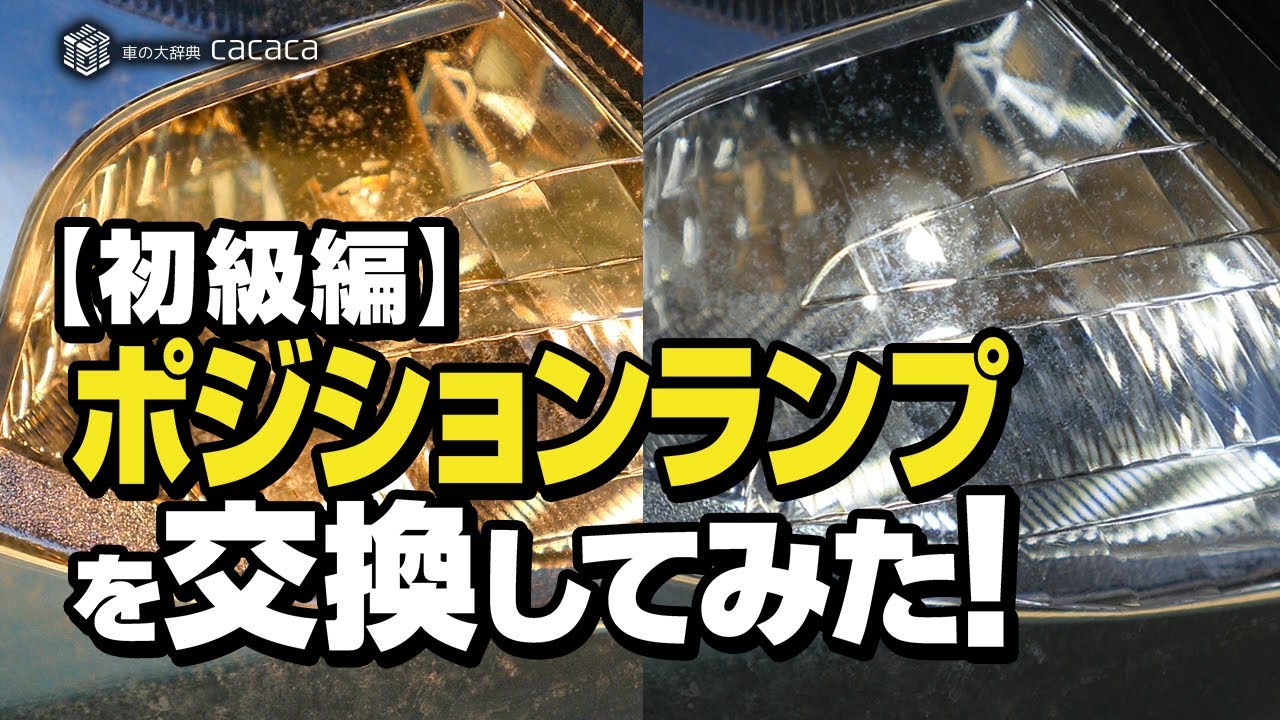 車の大辞典 cacaca

【初級編】
ポジションランプ
を交換してみた!